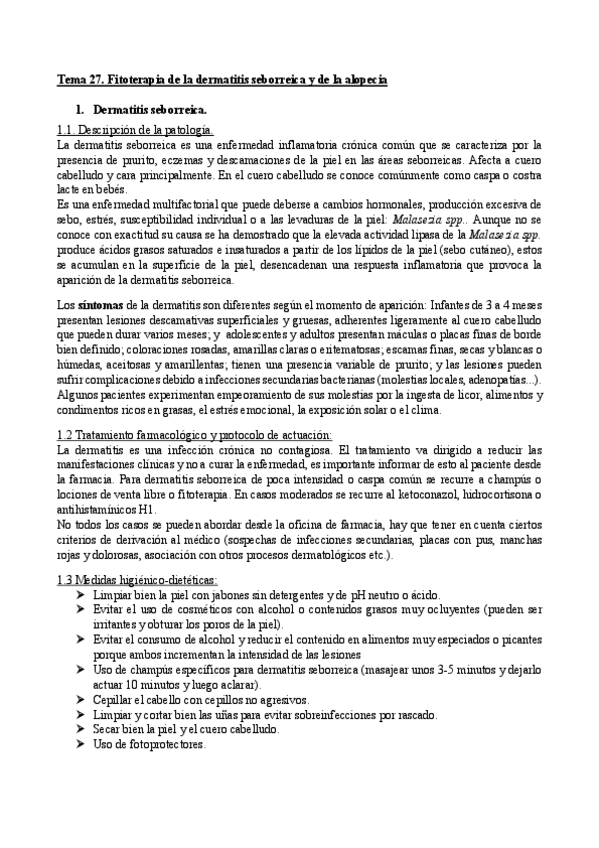 Tema 27. Fitoterapia de la dermatitis seborreica y de la alopecia

1. Dermatitis seborreica.

1.1. Descripción de la patología.
La dermatitis seborreica es una enfermedad inflamatoria crónica común que se caracteriza por la presencia de prurito, eczemas y descamaciones de la piel en las áreas seborreicas. Afecta a cuero cabelludo y cara principalmente. En el cuero cabelludo se conoce comúnmente como caspa o costra lacte en bebés.
Es una enfermedad multifactorial que puede deberse a cambios hormonales, producción excesiva de sebo, estrés, susceptibilidad individual o a las levaduras de la piel: Malasezia spp.. Aunque no se conoce con exactitud su causa se ha demostrado que la elevada actividad lipasa de la Malasezia spp. produce ácidos grasos saturados e insaturados a partir de los lípidos de la piel (sebo cutáneo), estos se acumulan en la superficie de la piel, desencadenan una respuesta inflamatoria que provoca la aparición de la dermatitis seborreica.

Los síntomas de la dermatitis son diferentes según el momento de aparición: Infantes de 3 a 4 meses presentan lesiones descamativas superficiales y gruesas, adherentes ligeramente al cuero cabelludo que pueden durar varios meses; y adolescentes y adultos presentan máculas o placas finas de borde bien definido; coloraciones rosadas, amarillas claras o eritematosas; escamas finas, secas y blancas o húmedas, aceitosas y amarillentas; tienen una presencia variable de prurito; y las lesiones pueden sufrir complicaciones debido a infecciones secundarias bacterianas (molestias locales, adenopatías...). Algunos pacientes experimentan empeoramiento de sus molestias por la ingesta de licor, alimentos y condimentos ricos en grasas, el estrés emocional, la exposición solar o el clima.

1.2 Tratamiento farmacológico y protocolo de actuación:
La dermatitis es una infección crónica no contagiosa. El tratamiento va dirigido a reducir las manifestaciones clínicas y no a curar la enfermedad, es importante informar de esto al paciente desde la farmacia. Para dermatitis seborreica de poca intensidad o caspa común se recurre a champús o lociones de venta libre o fitoterapia. En casos moderados se recurre al ketoconazol, hidrocortisona o antihistamínicos H1.
No todos los casos se pueden abordar desde la oficina de farmacia, hay que tener en cuenta ciertos criterios de derivación al médico (sospechas de infecciones secundarias, placas con pus, manchas rojas y dolorosas, asociación con otros procesos dermatológicos etc.).

1.3 Medidas higiénico-dietéticas:
➤ Limpiar bien la piel con jabones sin detergentes y de pH neutro o ácido.
➤ Evitar el uso de cosméticos con alcohol o contenidos grasos muy ocluyentes (pueden ser irritantes y obturar los poros de la piel).
➤ Evitar el consumo de alcohol y reducir el contenido en alimentos muy especiados o picantes porque ambos incrementan la intensidad de las lesiones
➤ Uso de champús específicos para dermatitis seborreica (masajear unos 3-5 minutos y dejarlo actuar 10 minutos y luego aclarar).
➤ Cepillar el cabello con cepillos no agresivos.
➤ Limpiar y cortar bien las uñas para evitar sobreinfecciones por rascado.
➤ Secar bien la piel y el cuero cabelludo.
➤ Uso de fotoprotectores.